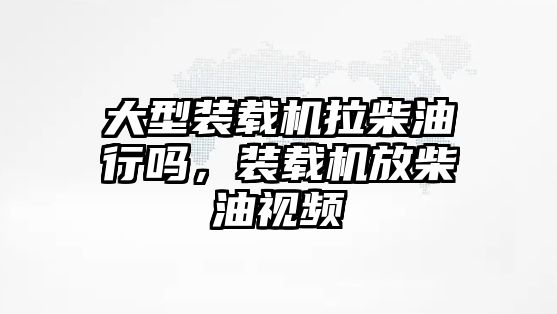 大型装载机拉柴油行吗，装载机放柴油视频